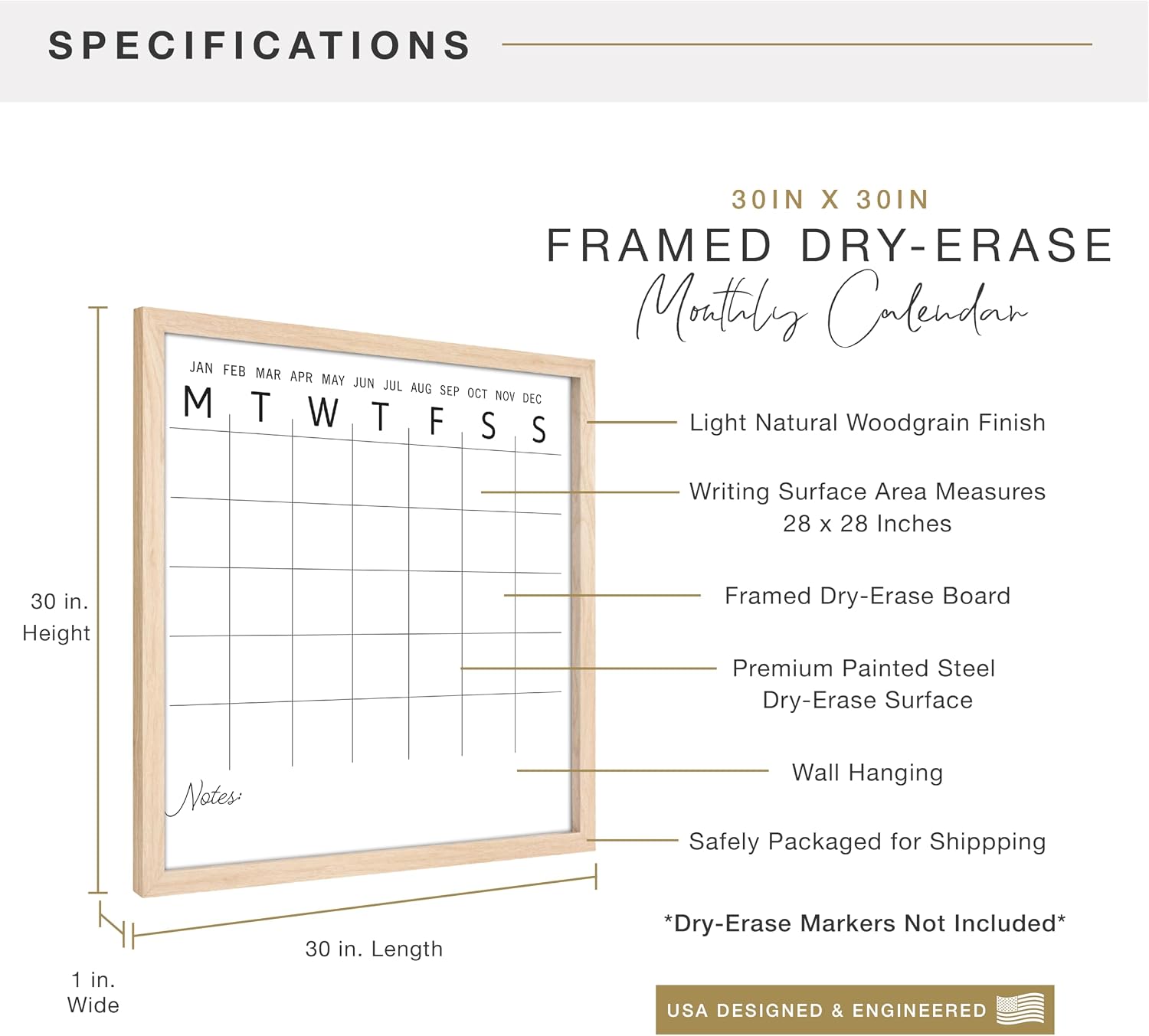 SPECIFICATIONS

30IN X 30IN

FRAMED DRY-ERASE

Monthly Calendar

JAN FEB MAR APR MAY JUN JUL AUG SEP OCT NOV DEC

M T W T F S S

Notes:

30 in.
Height

30 in. Length

1 in.
Wide

Light Natural Woodgrain Finish

Writing Surface Area Measures
28 x 28 Inches

Framed Dry-Erase Board

Premium Painted Steel
Dry-Erase Surface

Wall Hanging

Safely Packaged for Shippping

*Dry-Erase Markers Not Included*

USA DESIGNED & ENGINEERED